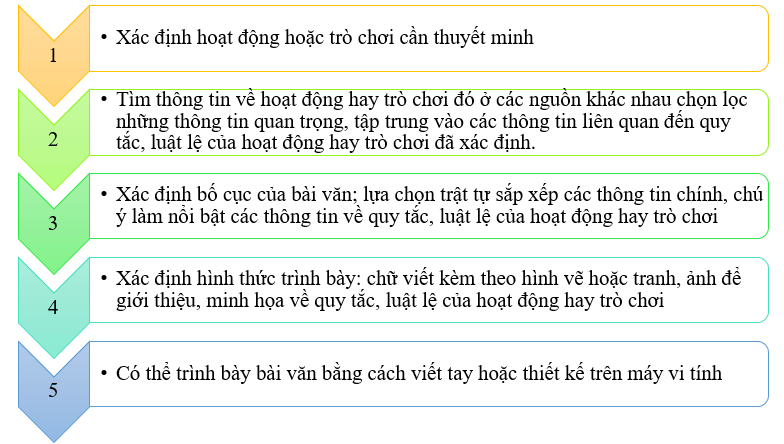 1

• Xác định hoạt động hoặc trò chơi cần thuyết minh

2

• Tìm thông tin về hoạt động hay trò chơi đó ở các nguồn khác nhau chọn lọc những thông tin quan trọng, tập trung vào các thông tin liên quan đến quy tắc, luật lệ của hoạt động hay trò chơi đã xác định.

3

• Xác định bố cục của bài văn; lựa chọn trật tự sắp xếp các thông tin chính, chú ý làm nổi bật các thông tin về quy tắc, luật lệ của hoạt động hay trò chơi

4

• Xác định hình thức trình bày: chữ viết kèm theo hình vẽ hoặc tranh, ảnh để giới thiệu, minh họa về quy tắc, luật lệ của hoạt động hay trò chơi

5

• Có thể trình bày bài văn bằng cách viết tay hoặc thiết kế trên máy vi tính